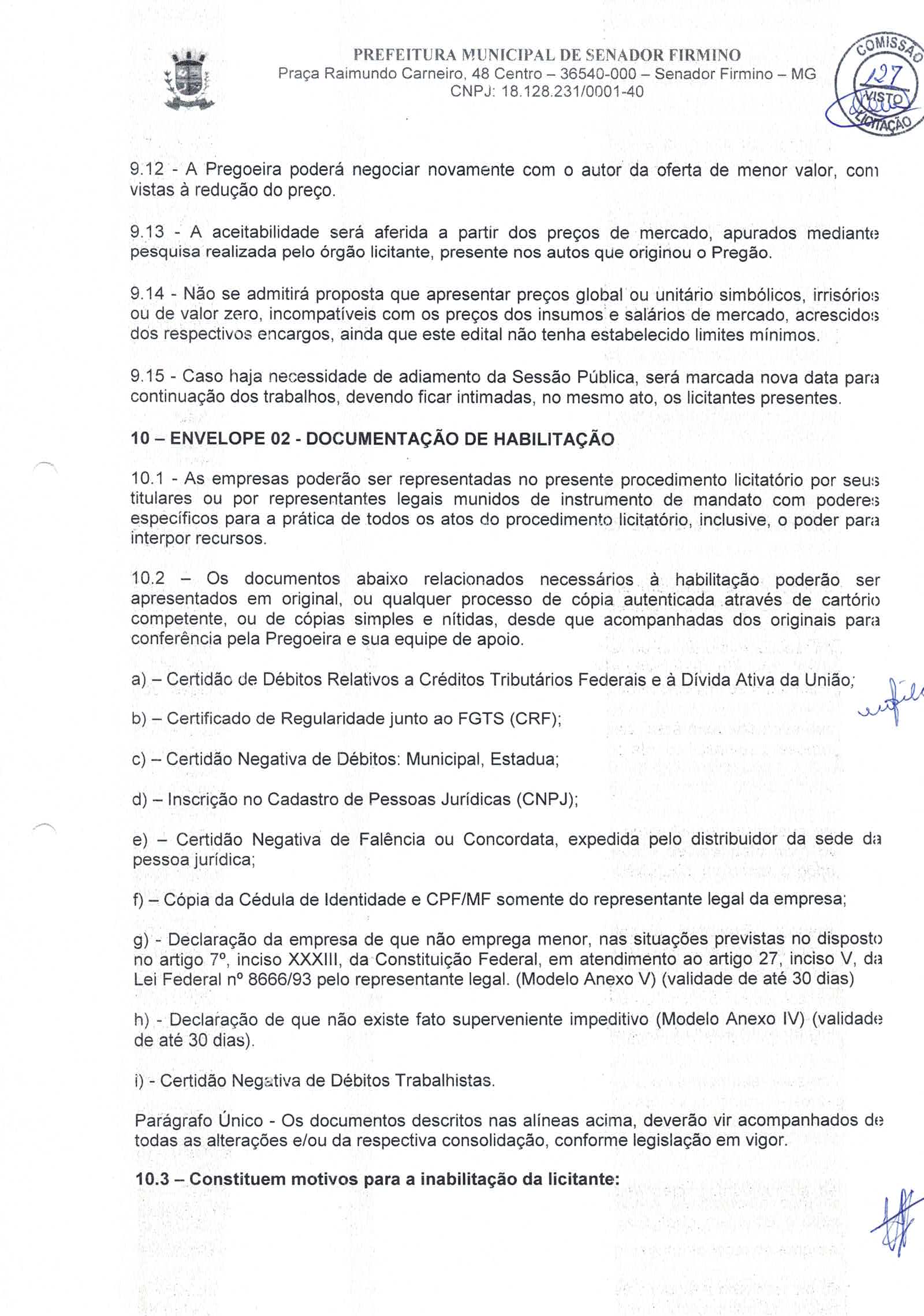 PREFEITURA MUNICIPAL DE SENADOR FIRMINO
Praça Raimundo Carneiro, 48 Centro – 36540-000 – Senador Firmino – MG
CNPJ: 18.128.231/0001-40

COMISSÃO
127
VISTO
LICITAÇÃO

9.12 - A Pregoeira poderá negociar novamente com o autor da oferta de menor valor, com vistas à redução do preço.

9.13 - A aceitabilidade será aferida a partir dos preços de mercado, apurados mediante pesquisa realizada pelo órgão licitante, presente nos autos que originou o Pregão.

9.14 - Não se admitirá proposta que apresentar preços global ou unitário simbólicos, irrisórios ou de valor zero, incompatíveis com os preços dos insumos e salários de mercado, acrescidos dos respectivos encargos, ainda que este edital não tenha estabelecido limites mínimos.

9.15 - Caso haja necessidade de adiamento da Sessão Pública, será marcada nova data para continuação dos trabalhos, devendo ficar intimadas, no mesmo ato, os licitantes presentes.

10 – ENVELOPE 02 - DOCUMENTAÇÃO DE HABILITAÇÃO

10.1 - As empresas poderão ser representadas no presente procedimento licitatório por seus titulares ou por representantes legais munidos de instrumento de mandato com poderes específicos para a prática de todos os atos do procedimento licitatório, inclusive, o poder para interpor recursos.

10.2 – Os documentos abaixo relacionados necessários à habilitação poderão ser apresentados em original, ou qualquer processo de cópia autenticada através de cartório competente, ou de cópias simples e nítidas, desde que acompanhadas dos originais para conferência pela Pregoeira e sua equipe de apoio.

a) – Certidão de Débitos Relativos a Créditos Tributários Federais e à Dívida Ativa da União;

b) – Certificado de Regularidade junto ao FGTS (CRF);

c) – Certidão Negativa de Débitos: Municipal, Estadua;

d) – Inscrição no Cadastro de Pessoas Jurídicas (CNPJ);

e) – Certidão Negativa de Falência ou Concordata, expedida pelo distribuidor da sede da pessoa jurídica;

f) – Cópia da Cédula de Identidade e CPF/MF somente do representante legal da empresa;

g) - Declaração da empresa de que não emprega menor, nas situações previstas no disposto no artigo 7º, inciso XXXIII, da Constituição Federal, em atendimento ao artigo 27, inciso V, da Lei Federal nº 8666/93 pelo representante legal. (Modelo Anexo V) (validade de até 30 dias)

h) - Declaração de que não existe fato superveniente impeditivo (Modelo Anexo IV) (validade de até 30 dias).

i) - Certidão Negativa de Débitos Trabalhistas.

Parágrafo Único - Os documentos descritos nas alíneas acima, deverão vir acompanhados de todas as alterações e/ou da respectiva consolidação, conforme legislação em vigor.

10.3 – Constituem motivos para a inabilitação da licitante: